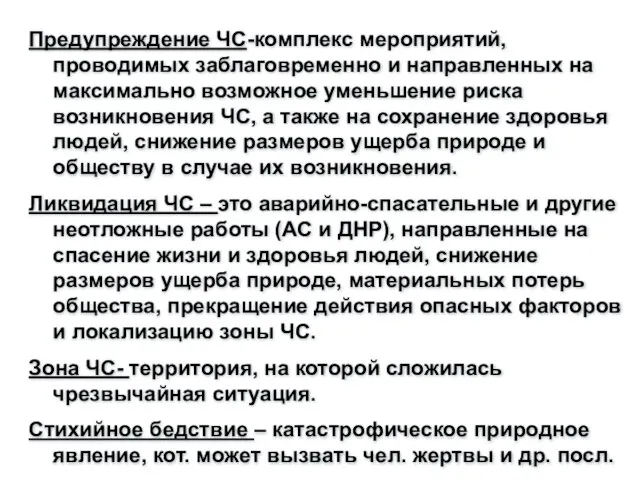 Предупреждение ЧС-комплекс мероприятий, проводимых заблаговременно и направленных на максимально возможное уменьшение риска возникновения ЧС, а также на сохранение здоровья людей, снижение размеров ущерба природе и обществу в случае их возникновения.

Ликвидация ЧС – это аварийно-спасательные и другие неотложные работы (АС и ДНР), направленные на спасение жизни и здоровья людей, снижение размеров ущерба природе, материальных потерь общества, прекращение действия опасных факторов и локализацию зоны ЧС.

Зона ЧС- территория, на которой сложилась чрезвычайная ситуация.

Стихийное бедствие – катастрофическое природное явление, кот. может вызвать чел. жертвы и др. посл.